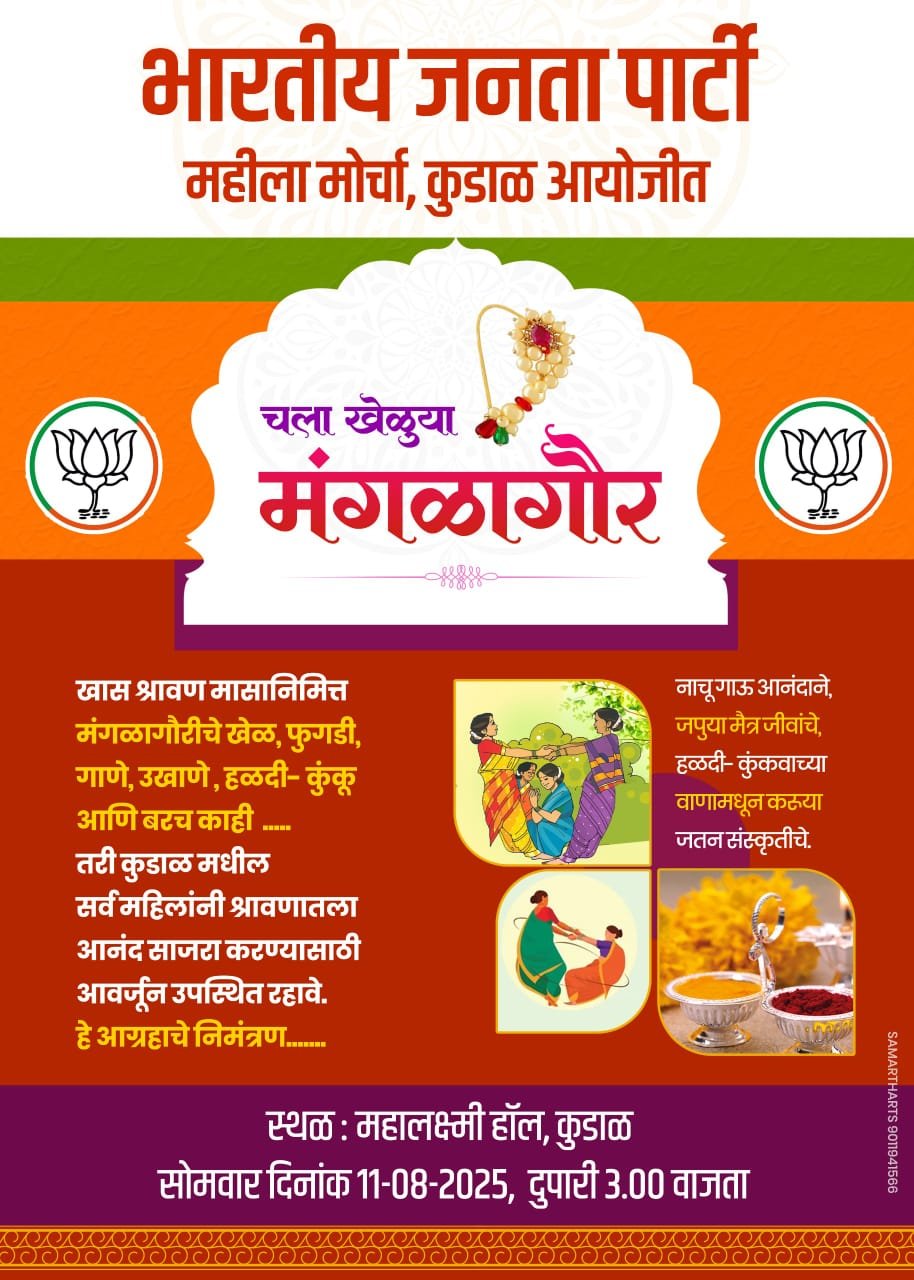 भारतीय जनता पार्टी
महीला मोर्चा, कुडाळ आयोजीत

चला खेळुया
मंगळागौर

खास श्रावण मासानिमित्त मंगळागौरीचे खेळ, फुगडी, गाणे, उखाणे , हळदी- कुंकू आणि बरच काही .....
तरी कुडाळ मधील सर्व महिलांनी श्रावणातला आनंद साजरा करण्यासाठी आवर्जून उपस्थित रहावे.
हे आग्रहाचे निमंत्रण.......

नाचू गाऊ आनंदाने,
जपुया मैत्र जीवांचे,
हळदी- कुंकवाच्या
वाणामधून करूया
जतन संस्कृतीचे.

स्थळ : महालक्ष्मी हॉल, कुडाळ
सोमवार दिनांक 11-08-2025, दुपारी 3.00 वाजता

SAMARTHARTS 9011941566